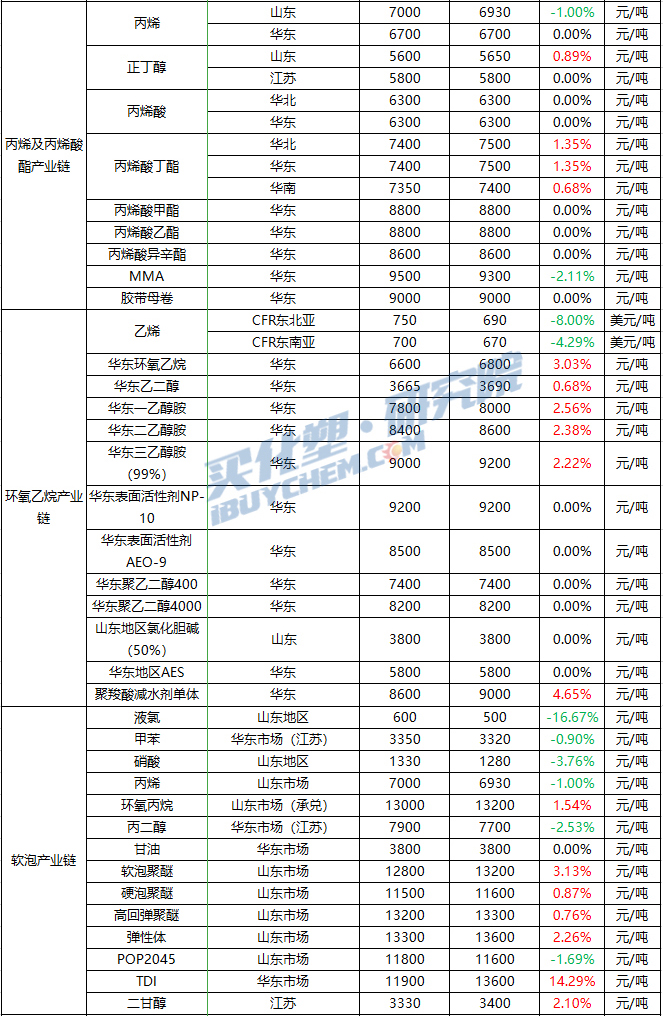 | 丙烯及丙烯酸酯产业链 | 丙烯 | 山东 | 7000 | 6930 | -1.00% | 元/吨 |
|---|---|---|---|---|---|---|
| | | 华东 | 6700 | 6700 | 0.00% | 元/吨 |
| | 正丁醇 | 山东 | 5600 | 5650 | 0.89% | 元/吨 |
| | | 江苏 | 5800 | 5800 | 0.00% | 元/吨 |
| | 丙烯酸 | 华北 | 6300 | 6300 | 0.00% | 元/吨 |
| | | 华东 | 6300 | 6300 | 0.00% | 元/吨 |
| | 丙烯酸丁酯 | 华北 | 7400 | 7500 | 1.35% | 元/吨 |
| | | 华东 | 7400 | 7500 | 1.35% | 元/吨 |
| | | 华南 | 7350 | 7400 | 0.68% | 元/吨 |
| | 丙烯酸甲酯 | 华东 | 8800 | 8800 | 0.00% | 元/吨 |
| | 丙烯酸乙酯 | 华东 | 8800 | 8800 | 0.00% | 元/吨 |
| | 丙烯酸异辛酯 | 华东 | 8600 | 8600 | 0.00% | 元/吨 |
| | MMA | 华东 | 9500 | 9300 | -2.11% | 元/吨 |
| | 胶带母卷 | 华东 | 9000 | 9000 | 0.00% | 元/吨 |
| 环氧乙烷产业链 | 乙烯 | CFR东北亚 | 750 | 690 | -8.00% | 美元/吨 |
| | | CFR东南亚 | 700 | 670 | -4.29% | 美元/吨 |
| | 华东环氧乙烷 | 华东 | 6600 | 6800 | 3.03% | 元/吨 |
| | 华东乙二醇 | 华东 | 3665 | 3690 | 0.68% | 元/吨 |
| | 华东一乙醇胺 | 华东 | 7800 | 8000 | 2.56% | 元/吨 |
| | 华东二乙醇胺 | 华东 | 8400 | 8600 | 2.38% | 元/吨 |
| | 华东三乙醇胺(99%) | 华东 | 9000 | 9200 | 2.22% | 元/吨 |
| | 华东表面活性剂NP-10 | 华东 | 9200 | 9200 | 0.00% | 元/吨 |
| | 华东表面活性剂AEO-9 | 华东 | 8500 | 8500 | 0.00% | 元/吨 |
| | 华东聚乙二醇400 | 华东 | 7400 | 7400 | 0.00% | 元/吨 |
| | 华东聚乙二醇4000 | 华东 | 8200 | 8200 | 0.00% | 元/吨 |
| | 山东地区氯化胆碱(50%) | 山东 | 3800 | 3800 | 0.00% | 元/吨 |
| | 华东地区AES | 华东 | 5800 | 5800 | 0.00% | 元/吨 |
| | 聚羧酸减水剂单体 | 华东 | 8600 | 9000 | 4.65% | 元/吨 |
| 软泡产业链 | 液氯 | 山东地区 | 600 | 500 | -16.67% | 元/吨 |
| | 甲苯 | 华东市场(江苏) | 3350 | 3320 | -0.90% | 元/吨 |
| | 硝酸 | 山东地区 | 1330 | 1280 | -3.76% | 元/吨 |
| | 丙烯 | 山东市场 | 7000 | 6930 | -1.00% | 元/吨 |
| | 环氧丙烷 | 山东市场(承兑) | 13000 | 13200 | 1.54% | 元/吨 |
| | 丙二醇 | 华东市场(江苏) | 7900 | 7700 | -2.53% | 元/吨 |
| | 甘油 | 华东市场 | 3800 | 3800 | 0.00% | 元/吨 |
| | 软泡聚醚 | 山东市场 | 12800 | 13200 | 3.13% | 元/吨 |
| | 硬泡聚醚 | 山东市场 | 11500 | 11600 | 0.87% | 元/吨 |
| | 高回弹聚醚 | 山东市场 | 13200 | 13300 | 0.76% | 元/吨 |
| | 弹性体 | 山东市场 | 13300 | 13600 | 2.26% | 元/吨 |
| | POP2045 | 山东市场 | 11800 | 11600 | -1.69% | 元/吨 |
| | TDI | 华东市场 | 11900 | 13600 | 14.29% | 元/吨 |
| | 二甘醇 | 江苏 | 3330 | 3400 | 2.10% | 元/吨 |

买化塑·研究院
IBUYCHEM.COM